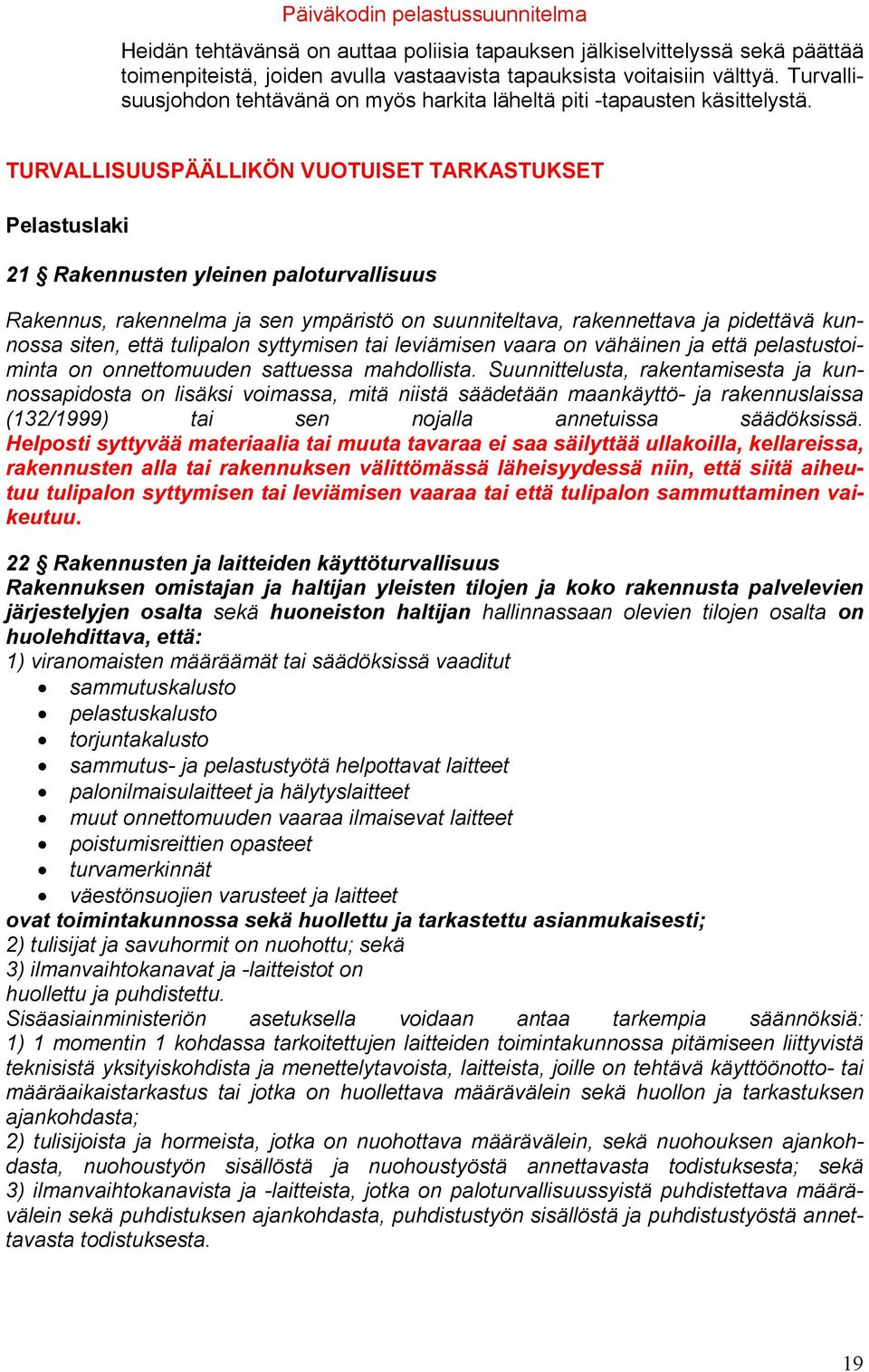 Päiväkodin pelastussuunnitelma

Heidän tehtävänsä on auttaa poliisia tapauksen jälkiselvittelyssä sekä päättää toimenpiteistä, joiden avulla vastaavista tapauksista voitaisiin välttyä. Turvallisuusjohdon tehtävänä on myös harkita läheltä piti -tapausten käsittelystä.

TURVALLISUUSPÄÄLLIKÖN VUOTUISET TARKASTUKSET

Pelastuslaki

21 § Rakennusten yleinen paloturvallisuus

Rakennus, rakennelma ja sen ympäristö on suunniteltava, rakennettava ja pidettävä kunnossa siten, että tulipalon syttymisen tai leviämisen vaara on vähäinen ja että pelastustoiminta on onnettomuuden sattuessa mahdollista. Suunnittelusta, rakentamisesta ja kunnossapidosta on lisäksi voimassa, mitä niistä säädetään maankäyttö- ja rakennuslaissa (132/1999) tai sen nojalla annetuissa säädöksissä. Helposti syttyvää materiaalia tai muuta tavaraa ei saa säilyttää ullakoilla, kellareissa, rakennusten alla tai rakennuksen välittömässä läheisyydessä niin, että siitä aiheutuu tulipalon syttymisen tai leviämisen vaaraa tai että tulipalon sammuttaminen vaikeutuu.

22 § Rakennusten ja laitteiden käyttöturvallisuus
Rakennuksen omistajan ja haltijan yleisten tilojen ja koko rakennusta palvelevien järjestelyjen osalta sekä huoneiston haltijan hallinnassaan olevien tilojen osalta on huolehdittava, että:
1) viranomaisten määräämät tai säädöksissä vaaditut
• sammutuskalusto
• pelastuskalusto
• torjuntakalusto
• sammutus- ja pelastustyötä helpottavat laitteet
• palonilmaisulaitteet ja hälytyslaitteet
• muut onnettomuuden vaaraa ilmaisevat laitteet
• poistumisreittien opasteet
• turvamerkinnät
• väestönsuojien varusteet ja laitteet
ovat toimintakunnossa sekä huollettu ja tarkastettu asianmukaisesti;
2) tulisijat ja savuhormit on nuohottu; sekä
3) ilmanvaihtokanavat ja -laitteistot on
huollettu ja puhdistettu.
Sisäasiainministeriön asetuksella voidaan antaa tarkempia säännöksiä:
1) 1 momentin 1 kohdassa tarkoitettujen laitteiden toimintakunnossa pitämiseen liittyvistä teknisistä yksityiskohdista ja menettelytavoista, laitteista, joille on tehtävä käyttöönotto- tai määräaikaistarkastus tai jotka on huollettava määrävälein sekä huollon ja tarkastuksen ajankohdasta;
2) tulisijoista ja hormeista, jotka on nuohottava määrävälein, sekä nuohouksen ajankohdasta, nuohoustyön sisällöstä ja nuohoustyöstä annettavasta todistuksesta; sekä
3) ilmanvaihtokanavista ja -laitteista, jotka on paloturvallisuussyistä puhdistettava määrävälein sekä puhdistuksen ajankohdasta, puhdistustyön sisällöstä ja puhdistustyöstä annettavasta todistuksesta.

19